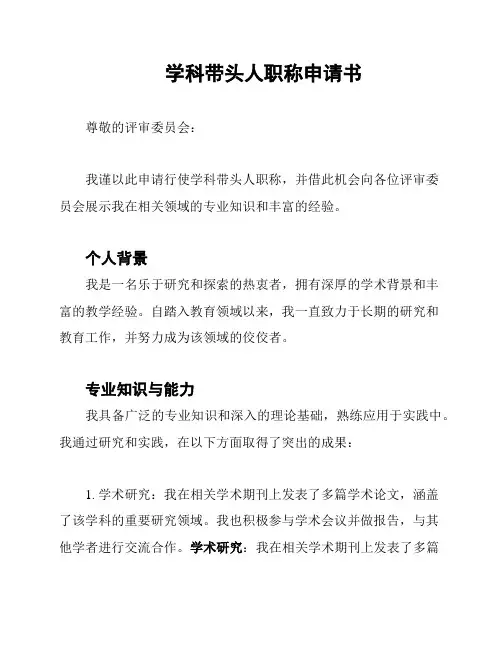 学科带头人职称申请书

尊敬的评审委员会：

我谨以此申请行使学科带头人职称，并借此机会向各位评审委员会展示我在相关领域的专业知识和丰富的经验。

个人背景

我是一名乐于研究和探索的热衷者，拥有深厚的学术背景和丰富的教学经验。自踏入教育领域以来，我一直致力于长期的研究和教育工作，并努力成为该领域的佼佼者。

专业知识与能力

我具备广泛的专业知识和深入的理论基础，熟练应用于实践中。我通过研究和实践，在以下方面取得了突出的成果：

1. 学术研究：我在相关学术期刊上发表了多篇学术论文，涵盖了该学科的重要研究领域。我也积极参与学术会议并做报告，与其他学者进行交流合作。学术研究：我在相关学术期刊上发表了多篇